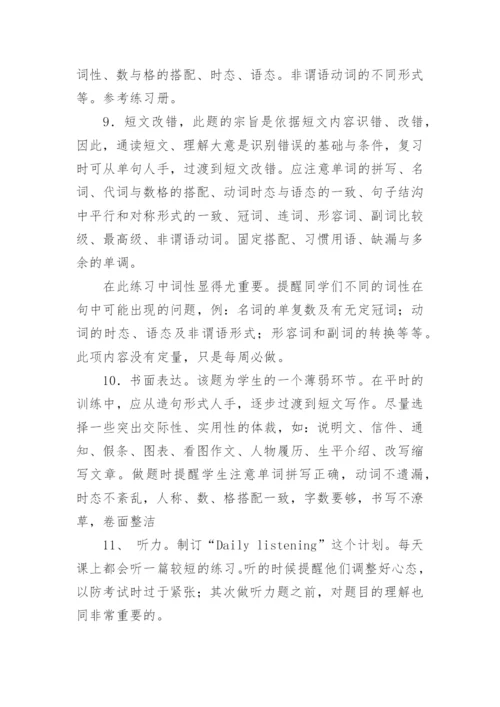 词性、数与格的搭配、时态、语态。非谓语动词的不同形式等。参考练习册。

9．短文改错，此题的宗旨是依据短文内容识错、改错，因此，通读短文、理解大意是识别错误的基础与条件，复习时可从单句人手，过渡到短文改错。应注意单词的拼写、名词、代词与数格的搭配、动词时态与语态的一致、句子结沟中平行和对称形式的一致、冠词、连词、形容词、副词比较级、最高级、非谓语动词。固定搭配、习惯用语、缺漏与多余的单调。

在此练习中词性显得尤重要。提醒同学们不同的词性在句中可能出现的问题，例：名词的单复数及有无定冠词；动词的时态、语态及非谓语形式；形容词和副词的转换等等。此项内容没有定量，只是每周必做。

10．书面表达。该题为学生的一个薄弱环节。在平时的训练中，应从造句形式人手，逐步过渡到短文写作。尽量选择一些突出交际性、实用性的体裁，如：说明文、信件、通知、假条、图表、看图作文、人物履历、生平介绍、改写缩写文章。做题时提醒学生注意单词拼写正确，动词不遗漏，时态不紊乱，人称、数、格搭配一致，字数要够，书写不潦草，卷面整洁

11、 听力。制订“Daily listening”这个计划。每天课上都会听一篇较短的练习。听的时候提醒他们调整好心态，以防考试时过于紧张；其次做听力题之前，对题目的理解也同非常重要的。